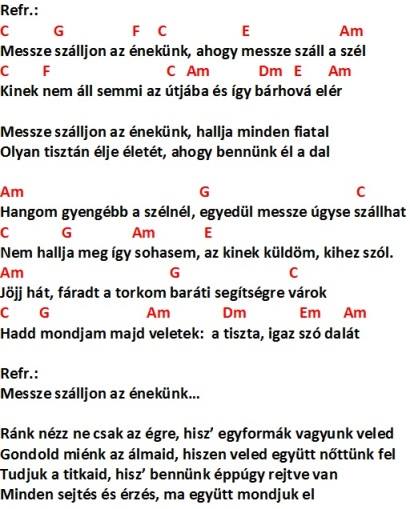 Refr.:
C G F C E Am
Messze szálljon az énekünk, ahogy messze száll a szél
C F C Am Dm E Am
Kinek nem áll semmi az útjába és így bárhová elér

Messze szálljon az énekünk, hallja minden fiatal
Olyan tisztán élje életét, ahogy bennünk él a dal

Am G C
Hangom gyengébb a szélnél, egyedül messze úgyse szállhat
C G Am E
Nem hallja meg így sohasem, az kinek küldöm, kihez szól.
Am G C
Jöjj hát, fáradt a torkom baráti segítségre várok
C G Am Dm Em Am
Hadd mondjam majd veletek: a tiszta, igaz szó dalát

Refr.:
Messze szálljon az énekünk...

Ránk nézz ne csak az égre, hisz' egyformák vagyunk veled
Gondold miénk az álmaid, hiszen veled együtt nőttünk fel
Tudjuk a titkaid, hisz' bennünk éppúgy rejtve van
Minden sejtés és érzés, ma együtt mondjuk el